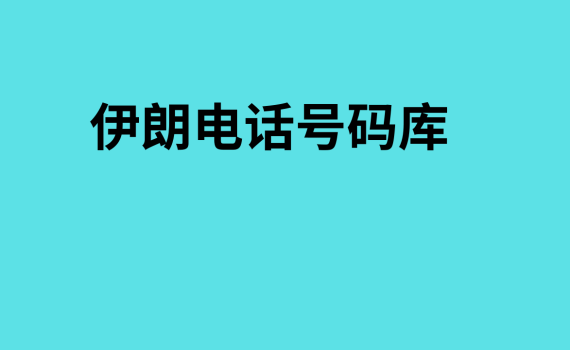 伊朗电话号码库